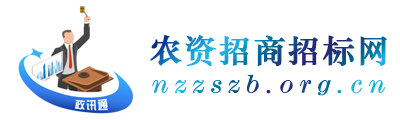 政讯通

农资招商招标网

nzzszb.org.cn